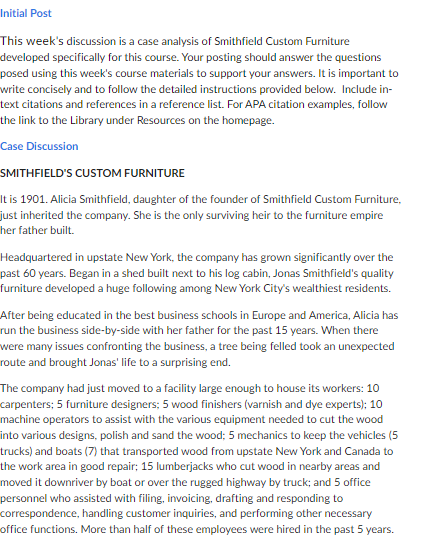 Initial Post

This week's discussion is a case analysis of Smithfield Custom Furniture developed specifically for this course. Your posting should answer the questions posed using this week's course materials to support your answers. It is important to write concisely and to follow the detailed instructions provided below. Include in-text citations and references in a reference list. For APA citation examples, follow the link to the Library under Resources on the homepage.

Case Discussion

SMITHFIELD'S CUSTOM FURNITURE

It is 1901. Alicia Smithfield, daughter of the founder of Smithfield Custom Furniture, just inherited the company. She is the only surviving heir to the furniture empire her father built.

Headquartered in upstate New York, the company has grown significantly over the past 60 years. Began in a shed built next to his log cabin, Jonas Smithfield's quality furniture developed a huge following among New York City's wealthiest residents.

After being educated in the best business schools in Europe and America, Alicia has run the business side-by-side with her father for the past 15 years. When there were many issues confronting the business, a tree being felled took an unexpected route and brought Jonas' life to a surprising end.

The company had just moved to a facility large enough to house its workers: 10 carpenters; 5 furniture designers; 5 wood finishers (varnish and dye experts); 10 machine operators to assist with the various equipment needed to cut the wood into various designs, polish and sand the wood; 5 mechanics to keep the vehicles (5 trucks) and boats (7) that transported wood from upstate New York and Canada to the work area in good repair; 15 lumberjacks who cut wood in nearby areas and moved it downriver by boat or over the rugged highway by truck; and 5 office personnel who assisted with filing, invoicing, drafting and responding to correspondence, handling customer inquiries, and performing other necessary office functions. More than half of these employees were hired in the past 5 years.